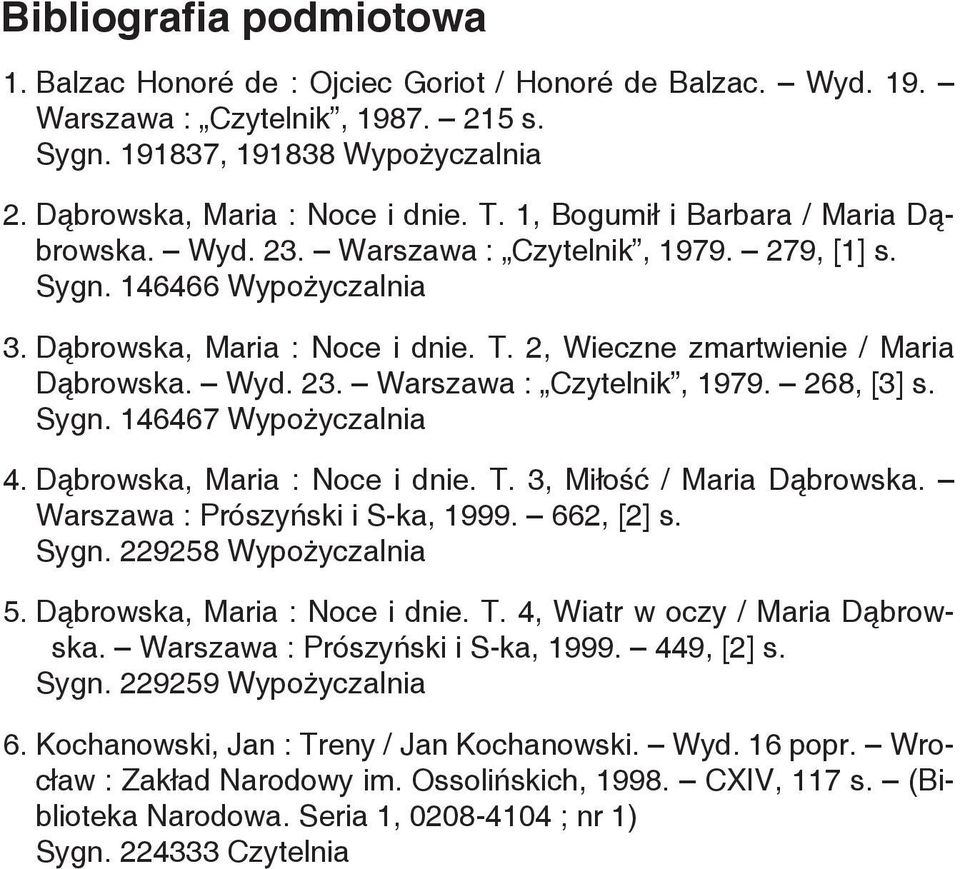 Bibliografia podmiotowa

1. Balzac Honoré de : Ojciec Goriot / Honoré de Balzac. – Wyd. 19. – Warszawa : „Czytelnik”, 1987. – 215 s.
Sygn. 191837, 191838 Wypożyczalnia

2. Dąbrowska, Maria : Noce i dnie. T. 1, Bogumił i Barbara / Maria Dąbrowska. – Wyd. 23. – Warszawa : „Czytelnik”, 1979. – 279, [1] s.
Sygn. 146466 Wypożyczalnia

3. Dąbrowska, Maria : Noce i dnie. T. 2, Wieczne zmartwienie / Maria Dąbrowska. – Wyd. 23. – Warszawa : „Czytelnik”, 1979. – 268, [3] s.
Sygn. 146467 Wypożyczalnia

4. Dąbrowska, Maria : Noce i dnie. T. 3, Miłość / Maria Dąbrowska. – Warszawa : Prószyński i S-ka, 1999. – 662, [2] s.
Sygn. 229258 Wypożyczalnia

5. Dąbrowska, Maria : Noce i dnie. T. 4, Wiatr w oczy / Maria Dąbrowska. – Warszawa : Prószyński i S-ka, 1999. – 449, [2] s.
Sygn. 229259 Wypożyczalnia

6. Kochanowski, Jan : Treny / Jan Kochanowski. – Wyd. 16 popr. – Wrocław : Zakład Narodowy im. Ossolińskich, 1998. – CXIV, 117 s. – (Biblioteka Narodowa. Seria 1, 0208-4104 ; nr 1)
Sygn. 224333 Czytelnia